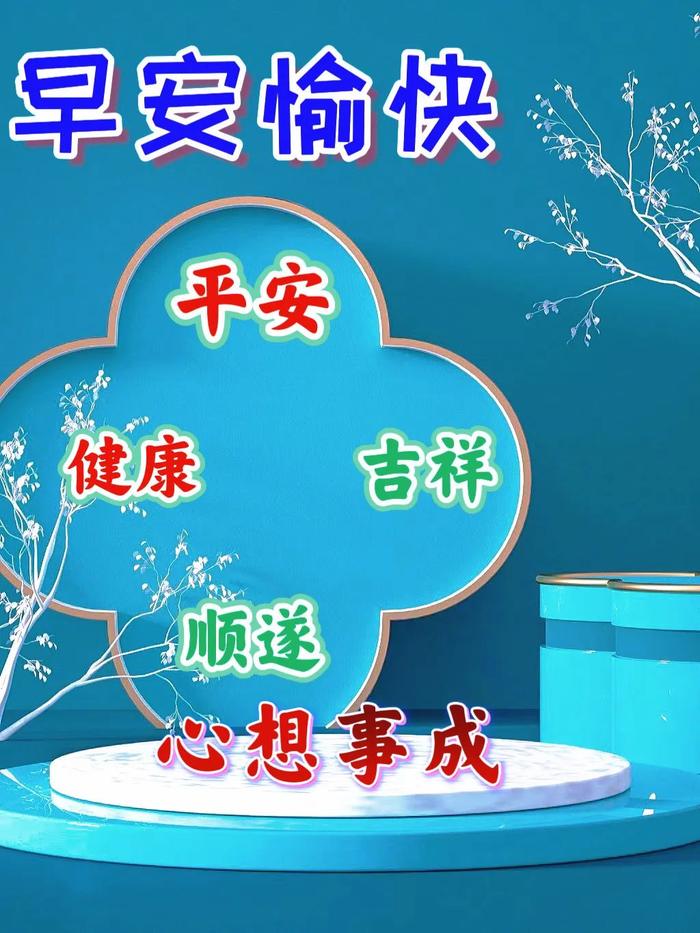 早安愉快

平安

健康

吉祥

顺遂

心想事成